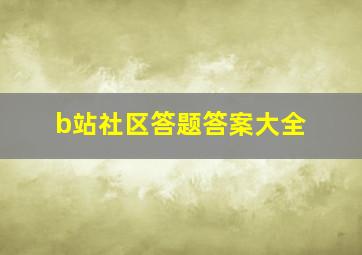 b站社区答题答案大全